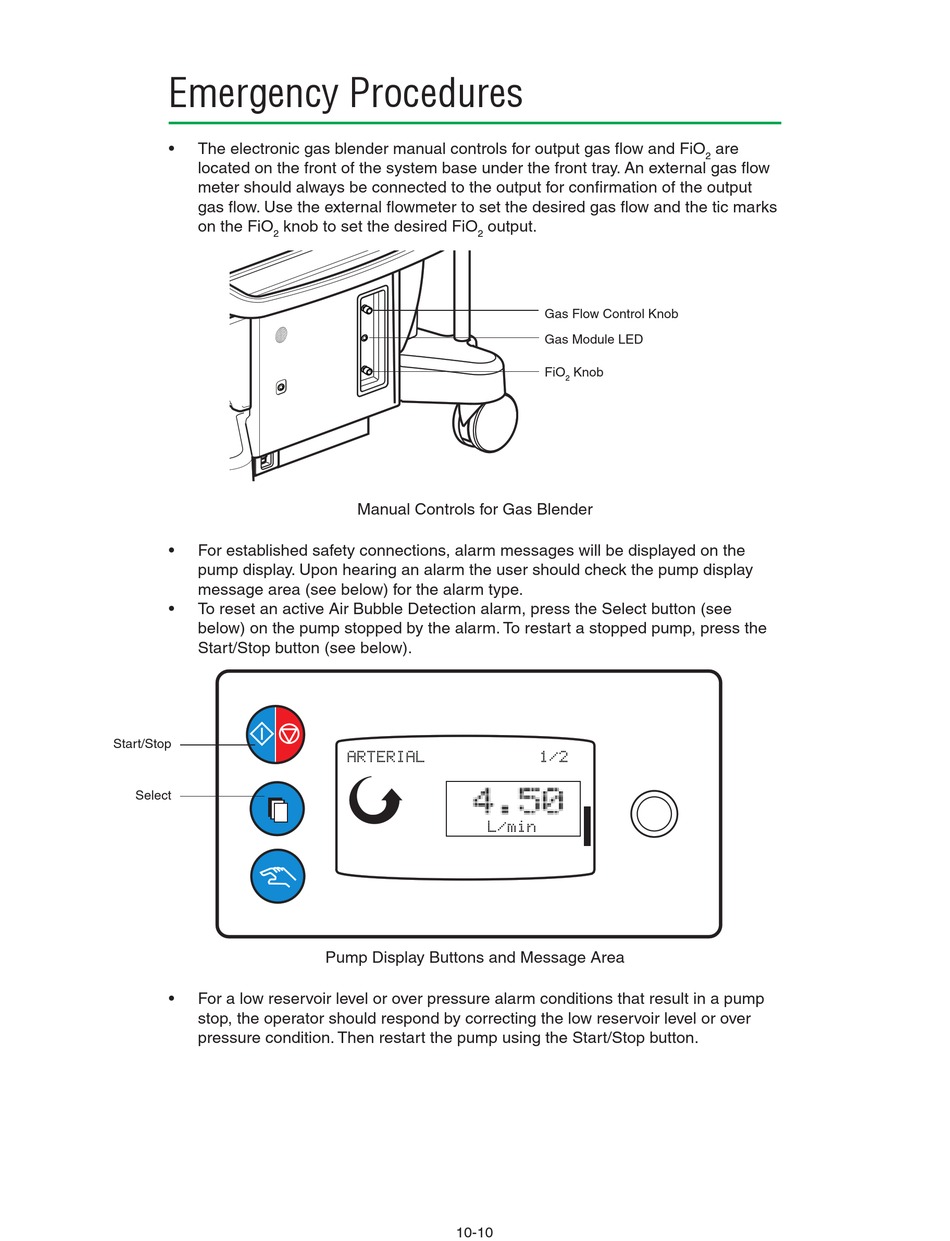 Emergency Procedures

• The electronic gas blender manual controls for output gas flow and $FiO_2$ are located on the front of the system base under the front tray. An external gas flow meter should always be connected to the output for confirmation of the output gas flow. Use the external flowmeter to set the desired gas flow and the tic marks on the $FiO_2$ knob to set the desired $FiO_2$ output.

Gas Flow Control Knob
Gas Module LED
$FiO_2$ Knob

Manual Controls for Gas Blender

• For established safety connections, alarm messages will be displayed on the pump display. Upon hearing an alarm the user should check the pump display message area (see below) for the alarm type.
• To reset an active Air Bubble Detection alarm, press the Select button (see below) on the pump stopped by the alarm. To restart a stopped pump, press the Start/Stop button (see below).

Start/Stop
Select
ARTERIAL 1/2
4.50
L/min

Pump Display Buttons and Message Area

• For a low reservoir level or over pressure alarm conditions that result in a pump stop, the operator should respond by correcting the low reservoir level or over pressure condition. Then restart the pump using the Start/Stop button.

10-10